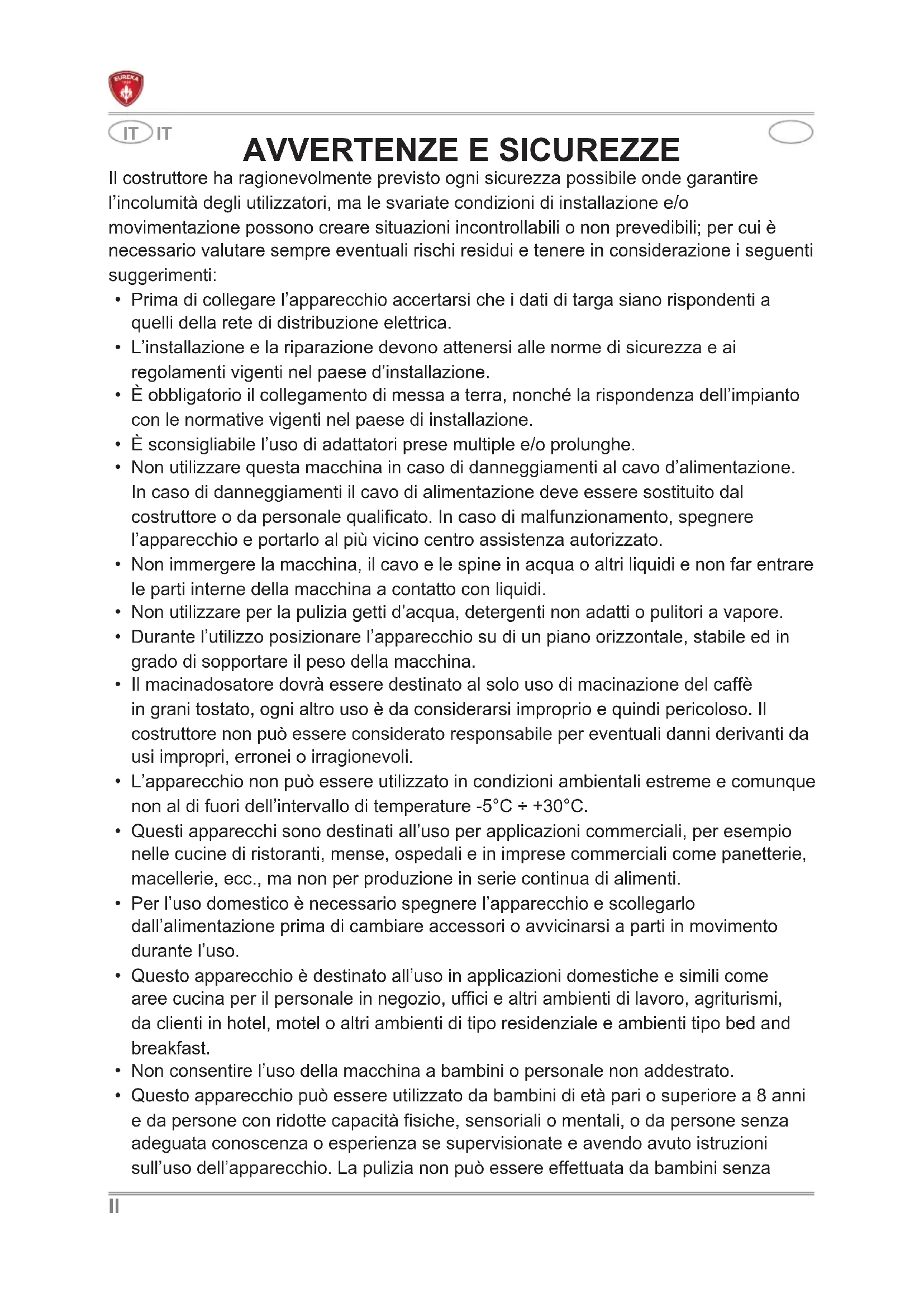 EUREKA

IT IT

AVVERTENZE E SICUREZZE

Il costruttore ha ragionevolmente previsto ogni sicurezza possibile onde garantire l'incolumità degli utilizzatori, ma le svariate condizioni di installazione e/o movimentazione possono creare situazioni incontrollabili o non prevedibili; per cui è necessario valutare sempre eventuali rischi residui e tenere in considerazione i seguenti suggerimenti:

• Prima di collegare l'apparecchio accertarsi che i dati di targa siano rispondenti a quelli della rete di distribuzione elettrica.
• L'installazione e la riparazione devono attenersi alle norme di sicurezza e ai regolamenti vigenti nel paese d'installazione.
• È obbligatorio il collegamento di messa a terra, nonché la rispondenza dell'impianto con le normative vigenti nel paese di installazione.
• È sconsigliabile l'uso di adattatori prese multiple e/o prolunghe.
• Non utilizzare questa macchina in caso di danneggiamenti al cavo d'alimentazione. In caso di danneggiamenti il cavo di alimentazione deve essere sostituito dal costruttore o da personale qualificato. In caso di malfunzionamento, spegnere l'apparecchio e portarlo al più vicino centro assistenza autorizzato.
• Non immergere la macchina, il cavo e le spine in acqua o altri liquidi e non far entrare le parti interne della macchina a contatto con liquidi.
• Non utilizzare per la pulizia getti d'acqua, detergenti non adatti o pulitori a vapore.
• Durante l'utilizzo posizionare l'apparecchio su di un piano orizzontale, stabile ed in grado di sopportare il peso della macchina.
• Il macinadosatore dovrà essere destinato al solo uso di macinazione del caffè in grani tostato, ogni altro uso è da considerarsi improprio e quindi pericoloso. Il costruttore non può essere considerato responsabile per eventuali danni derivanti da usi impropri, erronei o irragionevoli.
• L'apparecchio non può essere utilizzato in condizioni ambientali estreme e comunque non al di fuori dell'intervallo di temperature -5°C ÷ +30°C.
• Questi apparecchi sono destinati all'uso per applicazioni commerciali, per esempio nelle cucine di ristoranti, mense, ospedali e in imprese commerciali come panetterie, macellerie, ecc., ma non per produzione in serie continua di alimenti.
• Per l'uso domestico è necessario spegnere l'apparecchio e scollegarlo dall'alimentazione prima di cambiare accessori o avvicinarsi a parti in movimento durante l'uso.
• Questo apparecchio è destinato all'uso in applicazioni domestiche e simili come aree cucina per il personale in negozio, uffici e altri ambienti di lavoro, agriturismi, da clienti in hotel, motel o altri ambienti di tipo residenziale e ambienti tipo bed and breakfast.
• Non consentire l'uso della macchina a bambini o personale non addestrato.
• Questo apparecchio può essere utilizzato da bambini di età pari o superiore a 8 anni e da persone con ridotte capacità fisiche, sensoriali o mentali, o da persone senza adeguata conoscenza o esperienza se supervisionate e avendo avuto istruzioni sull'uso dell'apparecchio. La pulizia non può essere effettuata da bambini senza

II